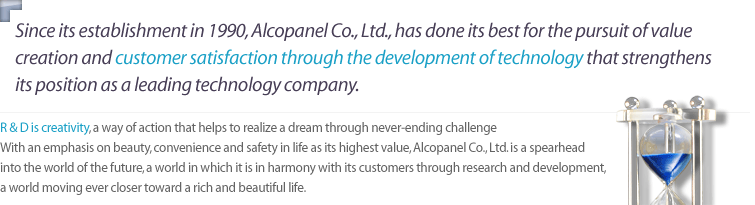 Since its establishment in 1990, Alcopanel Co., Ltd., has done its best for the pursuit of value creation and customer satisfaction through the development of technology that strengthens its position as a leading technology company.

R & D is creativity, a way of action that helps to realize a dream through never-ending challenge
With an emphasis on beauty, convenience and safety in life as its highest value, Alcopanel Co., Ltd. is a spearhead into the world of the future, a world in which it is in harmony with its customers through research and development, a world moving ever closer toward a rich and beautiful life.